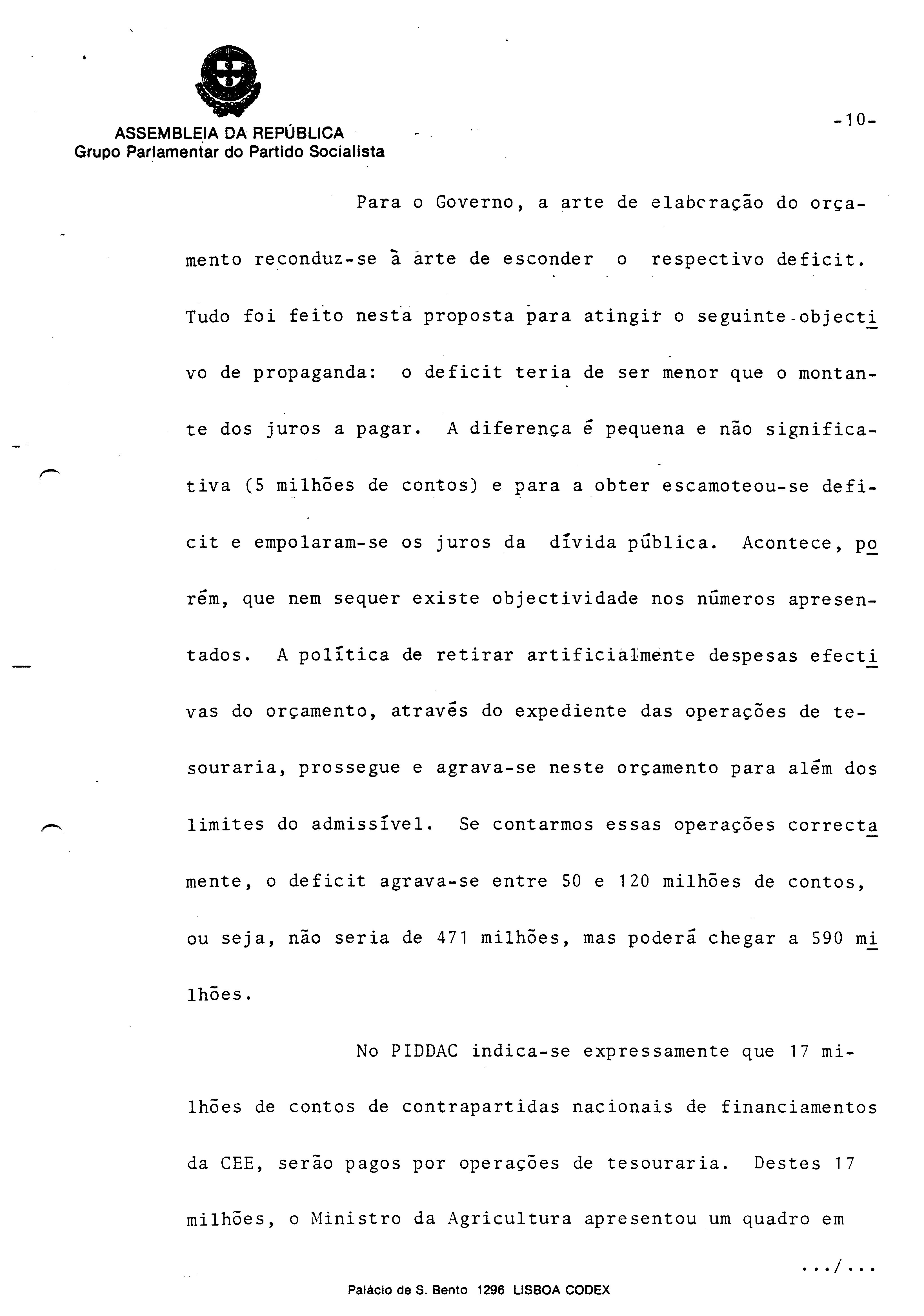 ASSEMBLEIA DA REPÚBLICA
Grupo Parlamentar do Partido Socialista

-10-

Para o Governo, a arte de elaboração do orçamento reconduz-se à arte de esconder o respectivo deficit. Tudo foi feito nesta proposta para atingir o seguinte objectivo de propaganda: o deficit teria de ser menor que o montante dos juros a pagar. A diferença é pequena e não significativa (5 milhões de contos) e para a obter escamoteou-se deficit e empolaram-se os juros da dívida pública. Acontece, porém, que nem sequer existe objectividade nos números apresentados. A política de retirar artificialmente despesas efectivas do orçamento, através do expediente das operações de tesouraria, prossegue e agrava-se neste orçamento para além dos limites do admissível. Se contarmos essas operações correctamente, o deficit agrava-se entre 50 e 120 milhões de contos, ou seja, não seria de 471 milhões, mas poderá chegar a 590 milhões.

No PIDDAC indica-se expressamente que 17 milhões de contos de contrapartidas nacionais de financiamentos da CEE, serão pagos por operações de tesouraria. Destes 17 milhões, o Ministro da Agricultura apresentou um quadro em

.../...

Palácio de S. Bento 1296 LISBOA CODEX